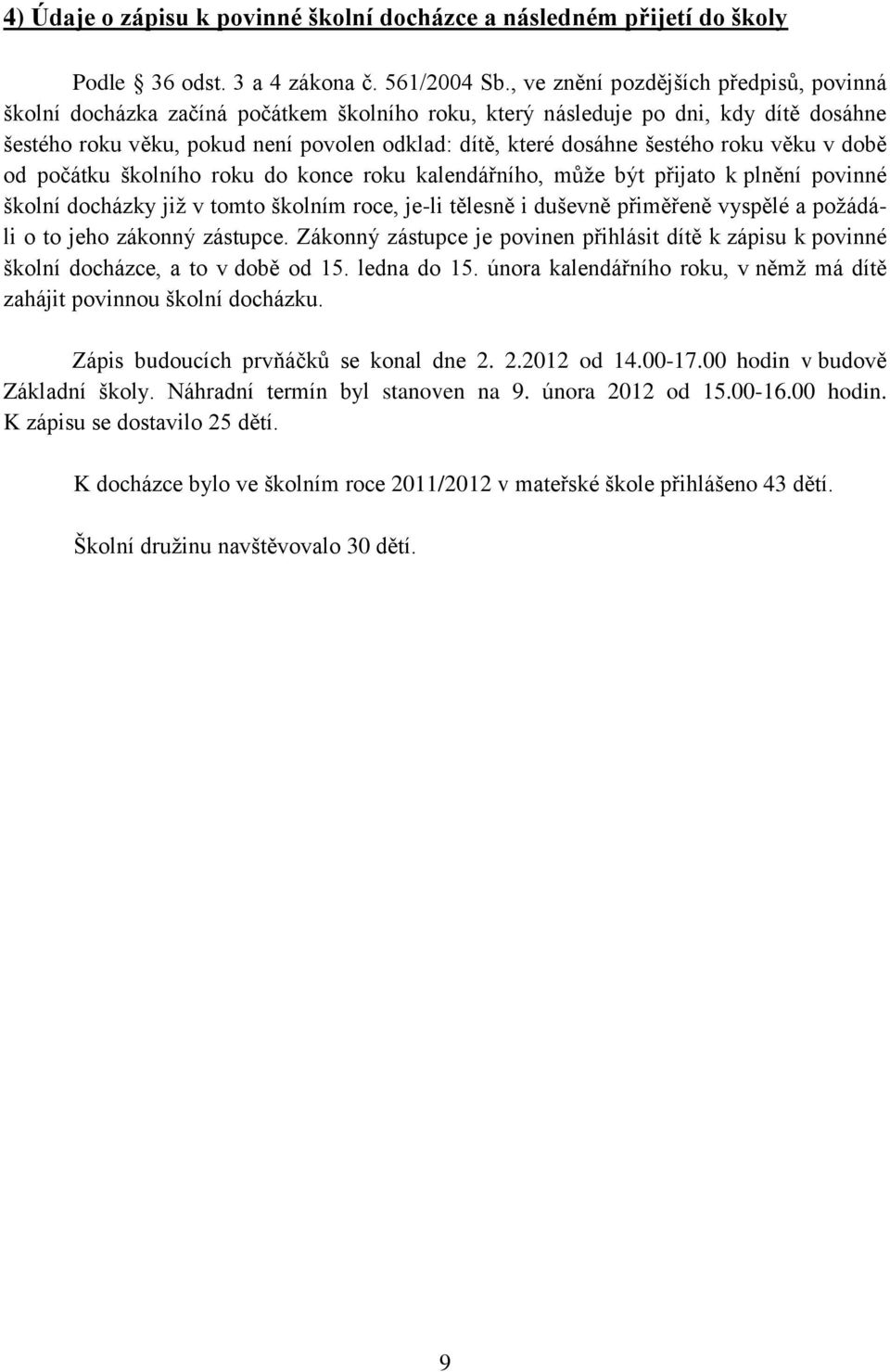 4) Údaje o zápisu k povinné školní docházce a následném přijetí do školy

Podle § 36 odst. 3 a 4 zákona č. 561/2004 Sb., ve znění pozdějších předpisů, povinná školní docházka začíná počátkem školního roku, který následuje po dni, kdy dítě dosáhne šestého roku věku, pokud není povolen odklad: dítě, které dosáhne šestého roku věku v době od počátku školního roku do konce roku kalendářního, může být přijato k plnění povinné školní docházky již v tomto školním roce, je-li tělesně i duševně přiměřeně vyspělé a požádá-li o to jeho zákonný zástupce. Zákonný zástupce je povinen přihlásit dítě k zápisu k povinné školní docházce, a to v době od 15. ledna do 15. února kalendářního roku, v němž má dítě zahájit povinnou školní docházku.

Zápis budoucích prvňáčků se konal dne 2. 2.2012 od 14.00-17.00 hodin v budově Základní školy. Náhradní termín byl stanoven na 9. února 2012 od 15.00-16.00 hodin. K zápisu se dostavilo 25 dětí.

K docházce bylo ve školním roce 2011/2012 v mateřské škole přihlášeno 43 dětí.

Školní družinu navštěvovalo 30 dětí.

9